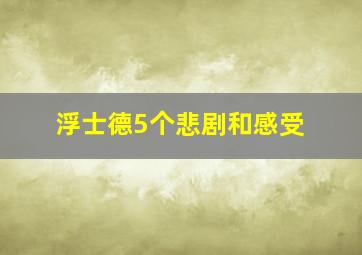 浮士德5个悲剧和感受